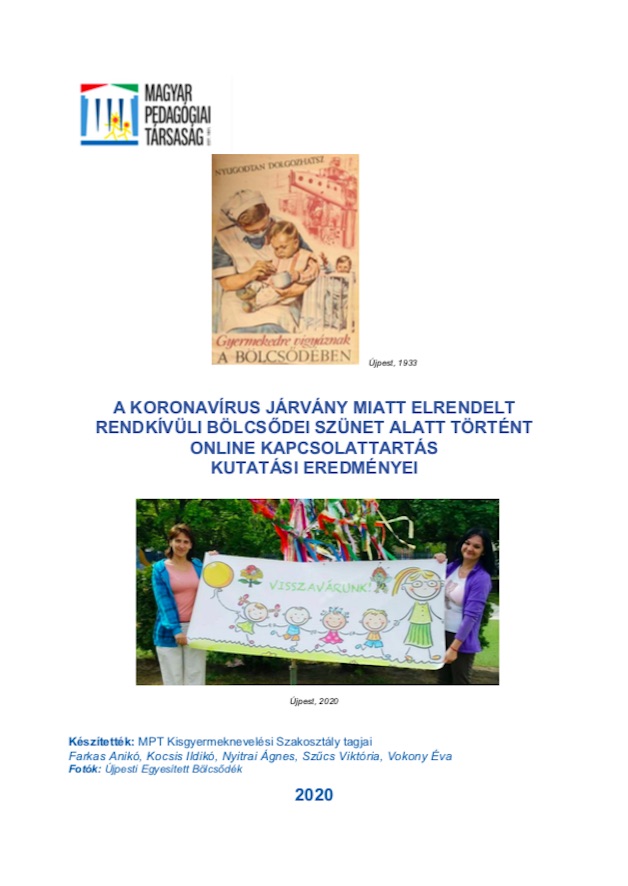 MAGYAR PEDAGÓGIAI TÁRSASÁG

NYUGODTAN DOLGOZHATSZ

Gyermekedre vigyáznak A BÖLCSŐDÉBEN

Újpest, 1933

A KORONAVÍRUS JÁRVÁNY MIATT ELRENDELT RENDKÍVÜLI BÖLCSŐDEI SZÜNET ALATT TÖRTÉNT ONLINE KAPCSOLATTARTÁS KUTATÁSI EREDMÉNYEI

VISSZAVÁRUNK!

Újpest, 2020

Készítették: MPT Kisgyermeknevelési Szakosztály tagjai
Farkas Anikó, Kocsis Ildikó, Nyitrai Ágnes, Szűcs Viktória, Vokony Éva
Fotók: Újpesti Egyesített Bölcsődék

2020